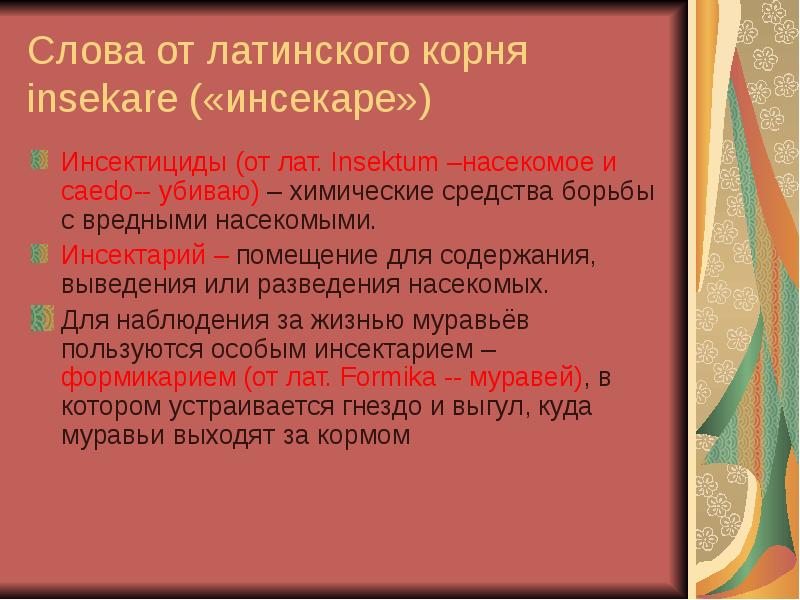 Слова от латинского корня insekare («инсекаре»)

Инсектициды (от лат. Insektum –насекомое и caedo-- убиваю) – химические средства борьбы с вредными насекомыми.

Инсектарий – помещение для содержания, выведения или разведения насекомых.

Для наблюдения за жизнью муравьёв пользуются особым инсектарием – формикарием (от лат. Formika -- муравей), в котором устраивается гнездо и выгул, куда муравьи выходят за кормом